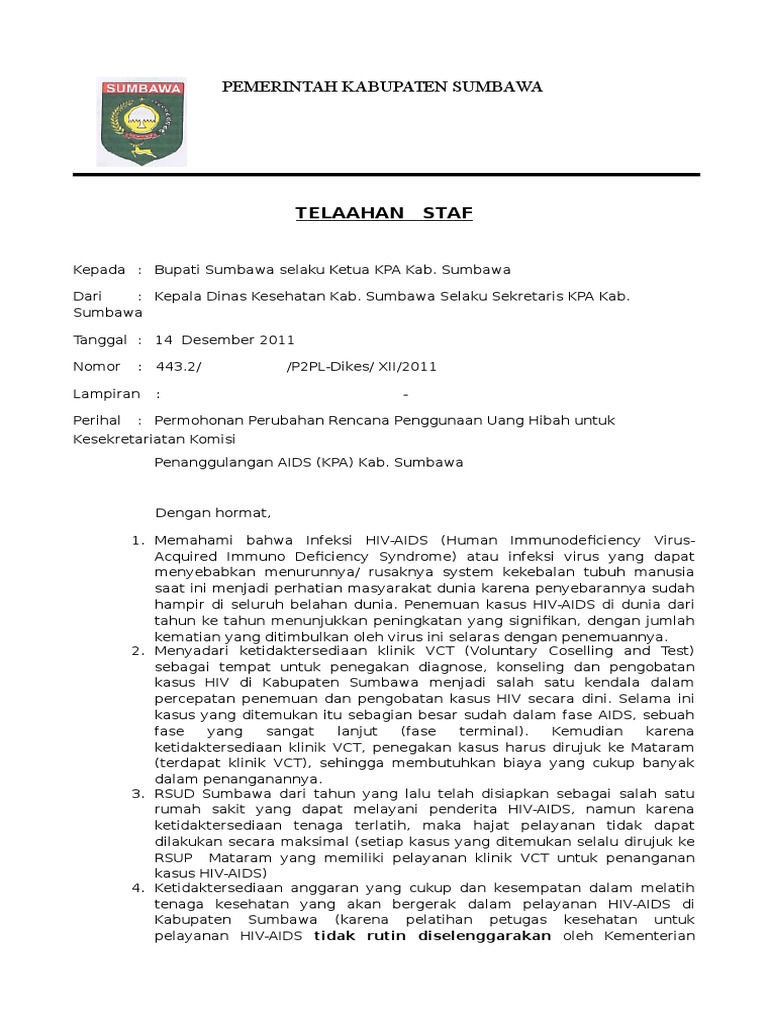 SUMBAWA

PEMERINTAH KABUPATEN SUMBAWA

TELAAHAN STAF

Kepada : Bupati Sumbawa selaku Ketua KPA Kab. Sumbawa

Dari : Kepala Dinas Kesehatan Kab. Sumbawa Selaku Sekretaris KPA Kab. Sumbawa

Tanggal : 14 Desember 2011

Nomor : 443.2/ /P2PL-Dikes/ XII/2011

Lampiran : -

Perihal : Permohonan Perubahan Rencana Penggunaan Uang Hibah untuk Kesekretariatan Komisi

Penanggulangan AIDS (KPA) Kab. Sumbawa

Dengan hormat,

1. Memahami bahwa Infeksi HIV-AIDS (Human Immunodeficiency Virus-Acquired Immuno Deficiency Syndrome) atau infeksi virus yang dapat menyebabkan menurunnya/ rusaknya system kekebalan tubuh manusia saat ini menjadi perhatian masyarakat dunia karena penyebarannya sudah hampir di seluruh belahan dunia. Penemuan kasus HIV-AIDS di dunia dari tahun ke tahun menunjukkan peningkatan yang signifikan, dengan jumlah kematian yang ditimbulkan oleh virus ini selaras dengan penemuannya.
2. Menyadari ketidaktersediaan klinik VCT (Voluntary Coselling and Test) sebagai tempat untuk penegakan diagnose, konseling dan pengobatan kasus HIV di Kabupaten Sumbawa menjadi salah satu kendala dalam percepatan penemuan dan pengobatan kasus HIV secara dini. Selama ini kasus yang ditemukan itu sebagian besar sudah dalam fase AIDS, sebuah fase yang sangat lanjut (fase terminal). Kemudian karena ketidaktersediaan klinik VCT, penegakan kasus harus dirujuk ke Mataram (terdapat klinik VCT), sehingga membutuhkan biaya yang cukup banyak dalam penanganannya.
3. RSUD Sumbawa dari tahun yang lalu telah disiapkan sebagai salah satu rumah sakit yang dapat melayani penderita HIV-AIDS, namun karena ketidaktersediaan tenaga terlatih, maka hajat pelayanan tidak dapat dilakukan secara maksimal (setiap kasus yang ditemukan selalu dirujuk ke RSUP Mataram yang memiliki pelayanan klinik VCT untuk penanganan kasus HIV-AIDS)
4. Ketidaktersediaan anggaran yang cukup dan kesempatan dalam melatih tenaga kesehatan yang akan bergerak dalam pelayanan HIV-AIDS di Kabupaten Sumbawa (karena pelatihan petugas kesehatan untuk pelayanan HIV-AIDS tidak rutin diselenggarakan oleh Kementerian